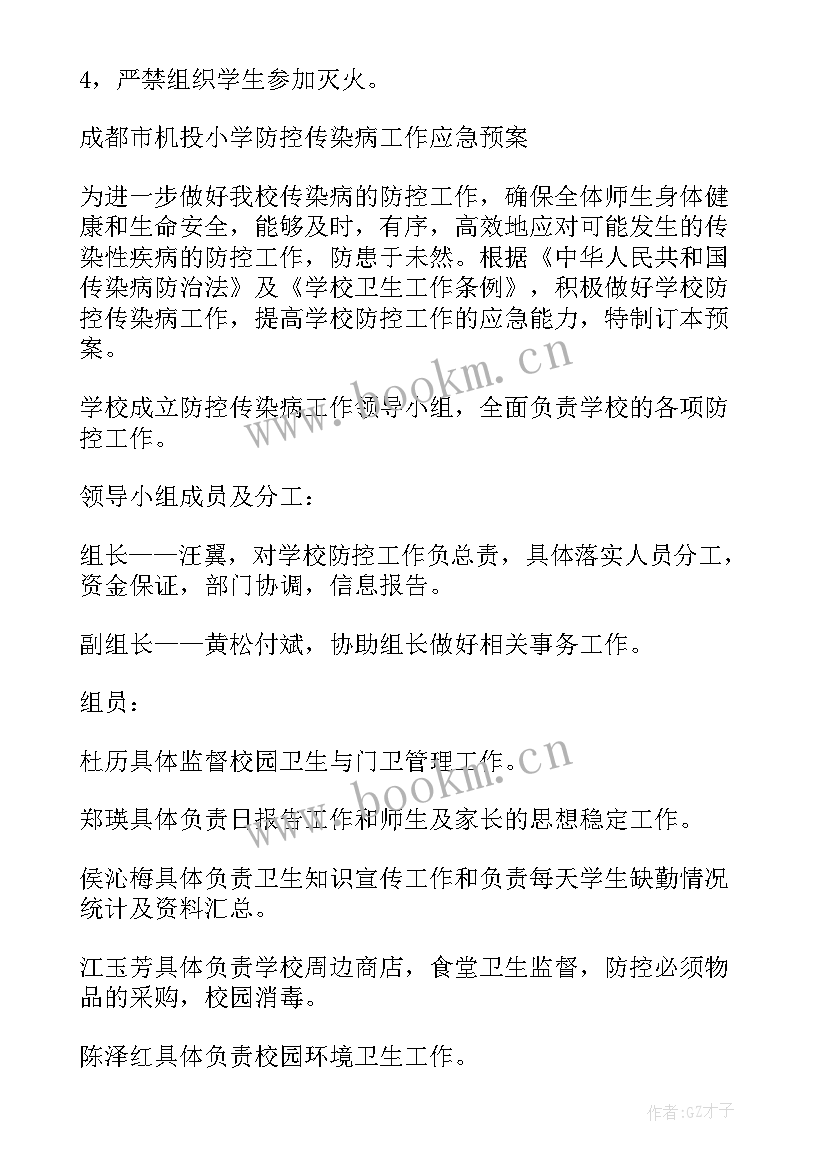 4，严禁组织学生参加灭火。

成都市机投小学防控传染病工作应急预案

为进一步做好我校传染病的防控工作，确保全体师生身体健康和生命安全，能够及时，有序，高效地应对可能发生的传染性疾病的防控工作，防患于未然。根据《中华人民共和国传染病防治法》及《学校卫生工作条例》，积极做好学校防控传染病工作，提高学校防控工作的应急能力，特制订本预案。

学校成立防控传染病工作领导小组，全面负责学校的各项防控工作。

领导小组成员及分工：

组长——汪翼，对学校防控工作负总责，具体落实人员分工，资金保证，部门协调，信息报告。

副组长——黄松付斌，协助组长做好相关事务工作。

组员：

杜历具体监督校园卫生与门卫管理工作。

郑瑛具体负责日报告工作和师生及家长的思想稳定工作。

侯沁梅具体负责卫生知识宣传工作和负责每天学生缺勤情况统计及资料汇总。

江玉芳具体负责学校周边商店，食堂卫生监督，防控必须物品的采购，校园消毒。

陈泽红具体负责校园环境卫生工作。

www.bookm.cn

www.bookm.cn

作者:GZ才子